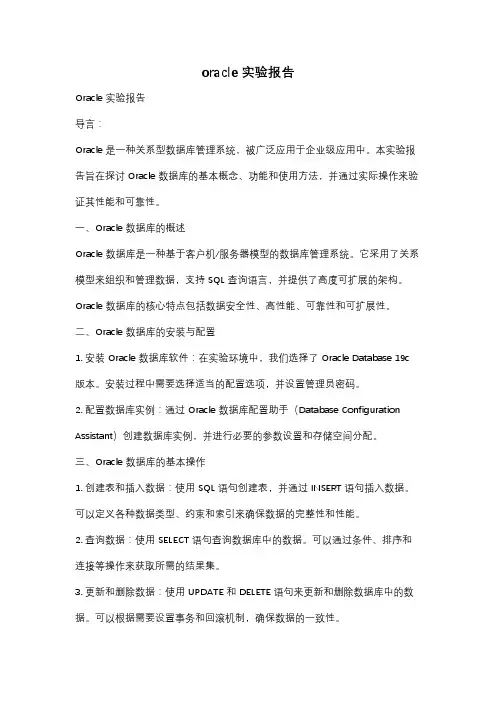 oracle 实验报告

Oracle 实验报告

导言：

Oracle 是一种关系型数据库管理系统，被广泛应用于企业级应用中。本实验报告旨在探讨 Oracle 数据库的基本概念、功能和使用方法，并通过实际操作来验证其性能和可靠性。

一、Oracle 数据库的概述

Oracle 数据库是一种基于客户机/服务器模型的数据库管理系统。它采用了关系模型来组织和管理数据，支持 SQL 查询语言，并提供了高度可扩展的架构。Oracle 数据库的核心特点包括数据安全性、高性能、可靠性和可扩展性。

二、Oracle 数据库的安装与配置

1. 安装 Oracle 数据库软件：在实验环境中，我们选择了 Oracle Database 19c 版本。安装过程中需要选择适当的配置选项，并设置管理员密码。

2. 配置数据库实例：通过 Oracle 数据库配置助手（Database Configuration Assistant）创建数据库实例，并进行必要的参数设置和存储空间分配。

三、Oracle 数据库的基本操作

1. 创建表和插入数据：使用 SQL 语句创建表，并通过 INSERT 语句插入数据。可以定义各种数据类型、约束和索引来确保数据的完整性和性能。

2. 查询数据：使用 SELECT 语句查询数据库中的数据。可以通过条件、排序和连接等操作来获取所需的结果集。

3. 更新和删除数据：使用 UPDATE 和 DELETE 语句来更新和删除数据库中的数据。可以根据需要设置事务和回滚机制，确保数据的一致性。